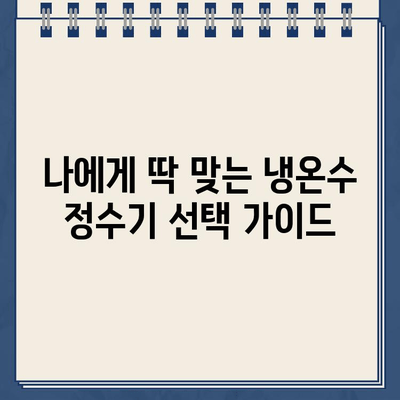 나에게 딱 맞는 냉온수 정수기 선택 가이드